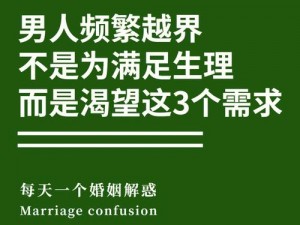 男人频繁越界
不是为满足生理
而是渴望这3个需求

每天一个婚姻解惑
Marriage confusion